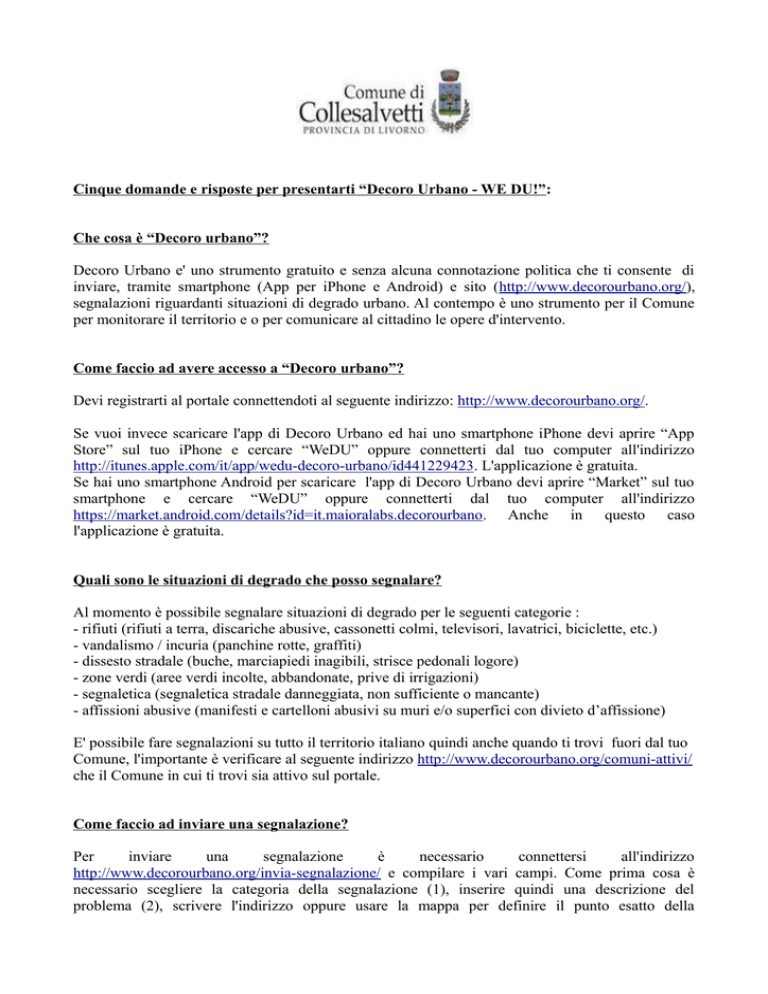 Comune di
Collesalvetti
PROVINCIA DI LIVORNO

Cinque domande e risposte per presentarti “Decoro Urbano - WE DU!”:

Che cosa è “Decoro urbano”?

Decoro Urbano e' uno strumento gratuito e senza alcuna connotazione politica che ti consente di inviare, tramite smartphone (App per iPhone e Android) e sito (http://www.decorourbano.org/), segnalazioni riguardanti situazioni di degrado urbano. Al contempo è uno strumento per il Comune per monitorare il territorio e o per comunicare al cittadino le opere d'intervento.

Come faccio ad avere accesso a “Decoro urbano”?

Devi registrarti al portale connettendoti al seguente indirizzo: http://www.decorourbano.org/.

Se vuoi invece scaricare l'app di Decoro Urbano ed hai uno smartphone iPhone devi aprire “App Store” sul tuo iPhone e cercare “WeDU” oppure connetterti dal tuo computer all'indirizzo http://itunes.apple.com/it/app/wedu-decoro-urbano/id441229423. L'applicazione è gratuita.
Se hai uno smartphone Android per scaricare l'app di Decoro Urbano devi aprire “Market” sul tuo smartphone e cercare “WeDU” oppure connetterti dal tuo computer all'indirizzo https://market.android.com/details?id=it.maioralabs.decorourbano. Anche in questo caso l'applicazione è gratuita.

Quali sono le situazioni di degrado che posso segnalare?

Al momento è possibile segnalare situazioni di degrado per le seguenti categorie :
- rifiuti (rifiuti a terra, discariche abusive, cassonetti colmi, televisori, lavatrici, biciclette, etc.)
- vandalismo / incuria (panchine rotte, graffiti)
- dissesto stradale (buche, marciapiedi inagibili, strisce pedonali logore)
- zone verdi (aree verdi incolte, abbandonate, prive di irrigazioni)
- segnaletica (segnaletica stradale danneggiata, non sufficiente o mancante)
- affissioni abusive (manifesti e cartelloni abusivi su muri e/o superfici con divieto d’affissione)

E' possibile fare segnalazioni su tutto il territorio italiano quindi anche quando ti trovi fuori dal tuo Comune, l'importante è verificare al seguente indirizzo http://www.decorourbano.org/comuni-attivi/ che il Comune in cui ti trovi sia attivo sul portale.

Come faccio ad inviare una segnalazione?

Per inviare una segnalazione è necessario connettersi all'indirizzo http://www.decorourbano.org/invia-segnalazione/ e compilare i vari campi. Come prima cosa è necessario scegliere la categoria della segnalazione (1), inserire quindi una descrizione del problema (2), scrivere l'indirizzo oppure usare la mappa per definire il punto esatto della